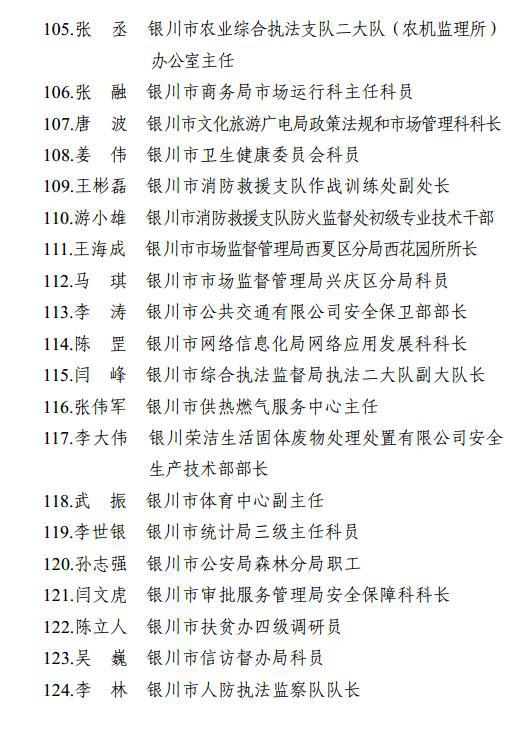 105.张　丞　银川市农业综合执法支队二大队（农机监理所）办公室主任
106.张　融　银川市商务局市场运行科主任科员
107.唐　波　银川市文化旅游广电局政策法规和市场管理科科长
108.姜　伟　银川市卫生健康委员会科员
109.王彬磊　银川市消防救援支队作战训练处副处长
110.游小雄　银川市消防救援支队防火监督处初级专业技术干部
111.王海成　银川市市场监督管理局西夏区分局西花园所所长
112.马　琪　银川市市场监督管理局兴庆区分局科员
113.李　涛　银川市公共交通有限公司安全保卫部部长
114.陈　罡　银川市网络信息化局网络应用发展科科长
115.闫　峰　银川市综合执法监督局执法二大队副大队长
116.张伟军　银川市供热燃气服务中心主任
117.李大伟　银川荣洁生活固体废物处理处置有限公司安全生产技术部部长
118.武　振　银川市体育中心副主任
119.李世银　银川市统计局三级主任科员
120.孙志强　银川市公安局森林分局职工
121.闫文虎　银川市审批服务管理局安全保障科科长
122.陈立人　银川市扶贫办四级调研员
123.吴　巍　银川市信访督办局科员
124.李　林　银川市人防执法监察队队长